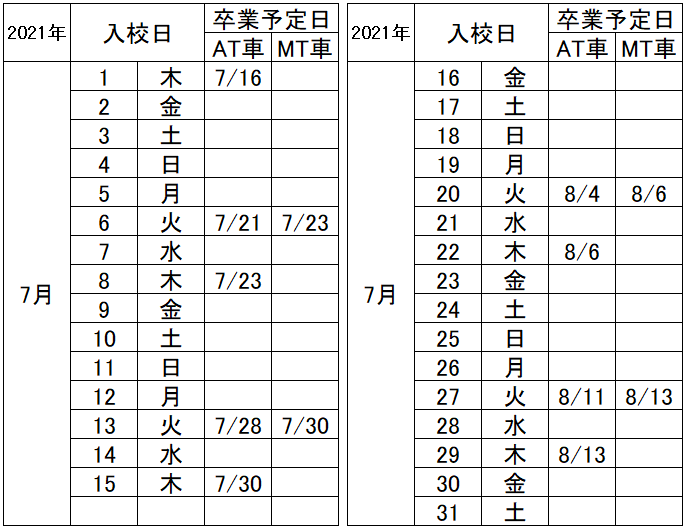 | 2021年 | 入校日 | | 卒業予定日 AT車 | 卒業予定日 MT車 |
|---|---|---|---|---|
| 7月 | 1 | 木 | 7/16 | |
| | 2 | 金 | | |
| | 3 | 土 | | |
| | 4 | 日 | | |
| | 5 | 月 | | |
| | 6 | 火 | 7/21 | 7/23 |
| | 7 | 水 | | |
| | 8 | 木 | 7/23 | |
| | 9 | 金 | | |
| | 10 | 土 | | |
| | 11 | 日 | | |
| | 12 | 月 | | |
| | 13 | 火 | 7/28 | 7/30 |
| | 14 | 水 | | |
| | 15 | 木 | 7/30 | |
| | | | | |

| 2021年 | 入校日 | | 卒業予定日 AT車 | 卒業予定日 MT車 |
|---|---|---|---|---|
| 7月 | 16 | 金 | | |
| | 17 | 土 | | |
| | 18 | 日 | | |
| | 19 | 月 | | |
| | 20 | 火 | 8/4 | 8/6 |
| | 21 | 水 | | |
| | 22 | 木 | 8/6 | |
| | 23 | 金 | | |
| | 24 | 土 | | |
| | 25 | 日 | | |
| | 26 | 月 | | |
| | 27 | 火 | 8/11 | 8/13 |
| | 28 | 水 | | |
| | 29 | 木 | 8/13 | |
| | 30 | 金 | | |
| | 31 | 土 | | |